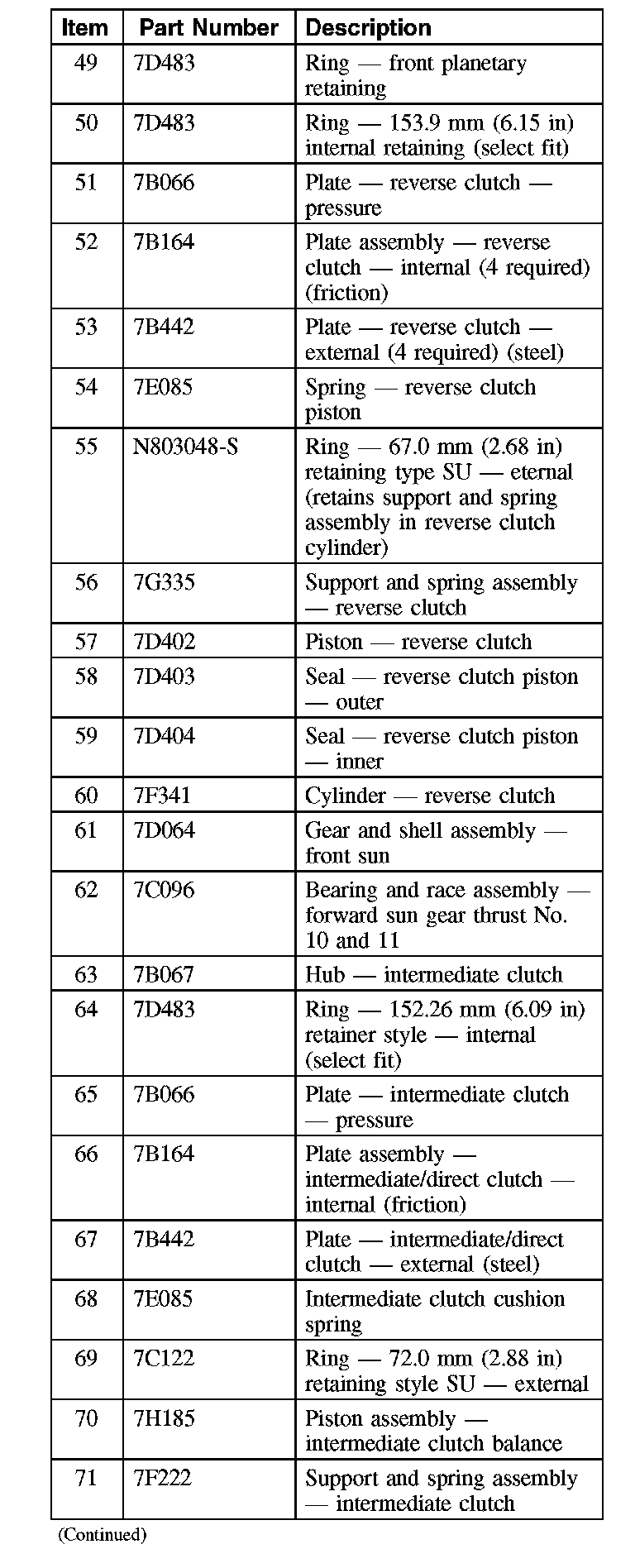 | Item | Part Number | Description |
|---|---|---|
| 49 | 7D483 | Ring — front planetary retaining |
| 50 | 7D483 | Ring — 153.9 mm (6.15 in) internal retaining (select fit) |
| 51 | 7B066 | Plate — reverse clutch — pressure |
| 52 | 7B164 | Plate assembly — reverse clutch — internal (4 required) (friction) |
| 53 | 7B442 | Plate — reverse clutch — external (4 required) (steel) |
| 54 | 7E085 | Spring — reverse clutch piston |
| 55 | N803048-S | Ring — 67.0 mm (2.68 in) retaining type SU — eternal (retains support and spring assembly in reverse clutch cylinder) |
| 56 | 7G335 | Support and spring assembly — reverse clutch |
| 57 | 7D402 | Piston — reverse clutch |
| 58 | 7D403 | Seal — reverse clutch piston — outer |
| 59 | 7D404 | Seal — reverse clutch piston — inner |
| 60 | 7F341 | Cylinder — reverse clutch |
| 61 | 7D064 | Gear and shell assembly — front sun |
| 62 | 7C096 | Bearing and race assembly — forward sun gear thrust No. 10 and 11 |
| 63 | 7B067 | Hub — intermediate clutch |
| 64 | 7D483 | Ring — 152.26 mm (6.09 in) retainer style — internal (select fit) |
| 65 | 7B066 | Plate — intermediate clutch — pressure |
| 66 | 7B164 | Plate assembly — intermediate/direct clutch — internal (friction) |
| 67 | 7B442 | Plate — intermediate/direct clutch — external (steel) |
| 68 | 7E085 | Intermediate clutch cushion spring |
| 69 | 7C122 | Ring — 72.0 mm (2.88 in) retaining style SU — external |
| 70 | 7H185 | Piston assembly — intermediate clutch balance |
| 71 | 7F222 | Support and spring assembly — intermediate clutch |

(Continued)